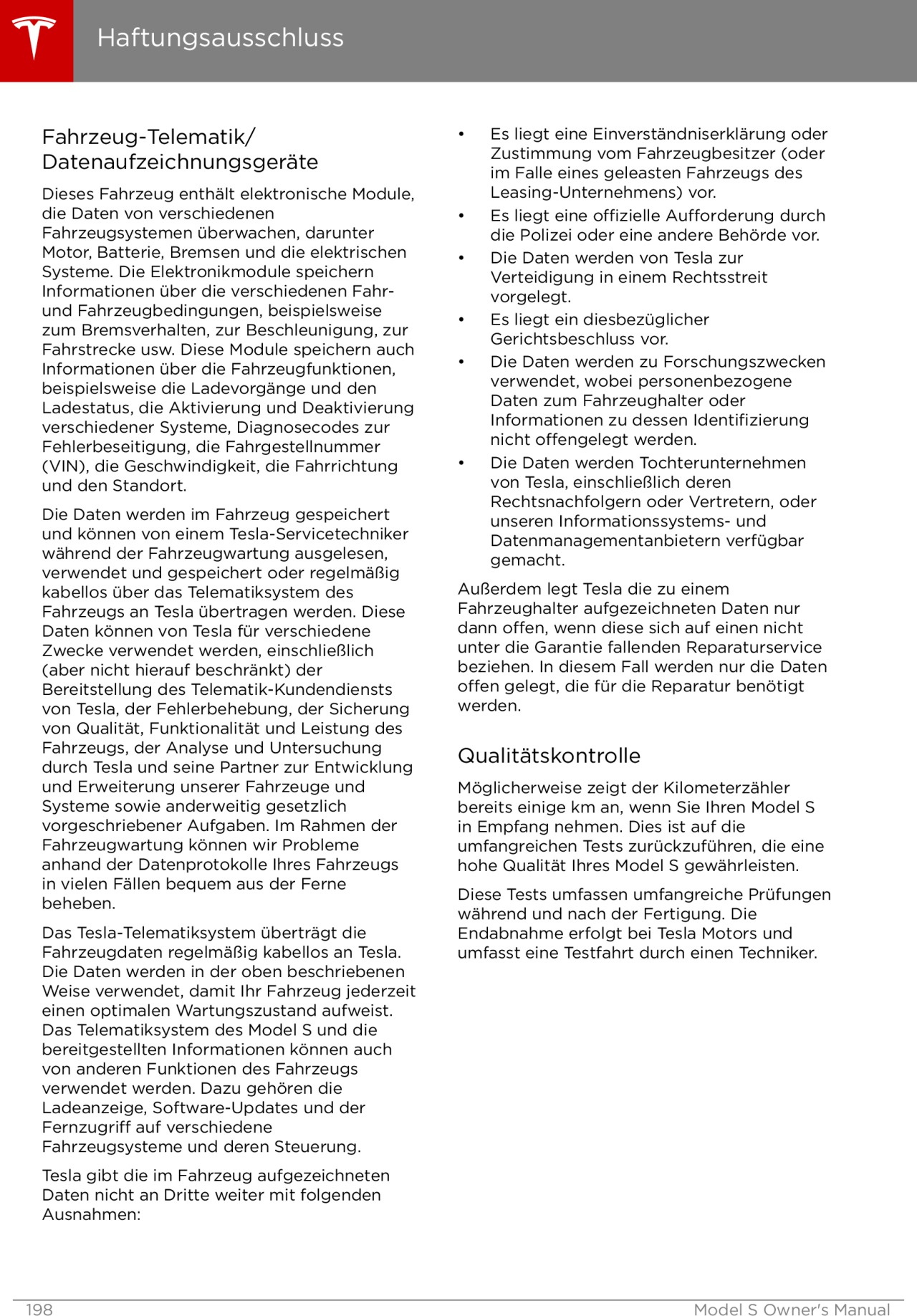 Haftungsausschluss

Fahrzeug-Telematik/ Datenaufzeichnungsgeräte

Dieses Fahrzeug enthält elektronische Module, die Daten von verschiedenen Fahrzeugsystemen überwachen, darunter Motor, Batterie, Bremsen und die elektrischen Systeme. Die Elektronikmodule speichern Informationen über die verschiedenen Fahr- und Fahrzeugbedingungen, beispielsweise zum Bremsverhalten, zur Beschleunigung, zur Fahrstrecke usw. Diese Module speichern auch Informationen über die Fahrzeugfunktionen, beispielsweise die Ladevorgänge und den Ladestatus, die Aktivierung und Deaktivierung verschiedener Systeme, Diagnosecodes zur Fehlerbeseitigung, die Fahrgestellnummer (VIN), die Geschwindigkeit, die Fahrrichtung und den Standort.

Die Daten werden im Fahrzeug gespeichert und können von einem Tesla-Servicetechniker während der Fahrzeugwartung ausgelesen, verwendet und gespeichert oder regelmäßig kabellos über das Telematiksystem des Fahrzeugs an Tesla übertragen werden. Diese Daten können von Tesla für verschiedene Zwecke verwendet werden, einschließlich (aber nicht hierauf beschränkt) der Bereitstellung des Telematik-Kundendiensts von Tesla, der Fehlerbehebung, der Sicherung von Qualität, Funktionalität und Leistung des Fahrzeugs, der Analyse und Untersuchung durch Tesla und seine Partner zur Entwicklung und Erweiterung unserer Fahrzeuge und Systeme sowie anderweitig gesetzlich vorgeschriebener Aufgaben. Im Rahmen der Fahrzeugwartung können wir Probleme anhand der Datenprotokolle Ihres Fahrzeugs in vielen Fällen bequem aus der Ferne beheben.

Das Tesla-Telematiksystem überträgt die Fahrzeugdaten regelmäßig kabellos an Tesla. Die Daten werden in der oben beschriebenen Weise verwendet, damit Ihr Fahrzeug jederzeit einen optimalen Wartungszustand aufweist. Das Telematiksystem des Model S und die bereitgestellten Informationen können auch von anderen Funktionen des Fahrzeugs verwendet werden. Dazu gehören die Ladeanzeige, Software-Updates und der Fernzugriff auf verschiedene Fahrzeugsysteme und deren Steuerung.

Tesla gibt die im Fahrzeug aufgezeichneten Daten nicht an Dritte weiter mit folgenden Ausnahmen:

• Es liegt eine Einverständniserklärung oder Zustimmung vom Fahrzeugbesitzer (oder im Falle eines geleasten Fahrzeugs des Leasing-Unternehmens) vor.
• Es liegt eine offizielle Aufforderung durch die Polizei oder eine andere Behörde vor.
• Die Daten werden von Tesla zur Verteidigung in einem Rechtsstreit vorgelegt.
• Es liegt ein diesbezüglicher Gerichtsbeschluss vor.
• Die Daten werden zu Forschungszwecken verwendet, wobei personenbezogene Daten zum Fahrzeughalter oder Informationen zu dessen Identifizierung nicht offengelegt werden.
• Die Daten werden Tochterunternehmen von Tesla, einschließlich deren Rechtsnachfolgern oder Vertretern, oder unseren Informationssystems- und Datenmanagementanbietern verfügbar gemacht.

Außerdem legt Tesla die zu einem Fahrzeughalter aufgezeichneten Daten nur dann offen, wenn diese sich auf einen nicht unter die Garantie fallenden Reparaturservice beziehen. In diesem Fall werden nur die Daten offen gelegt, die für die Reparatur benötigt werden.

Qualitätskontrolle

Möglicherweise zeigt der Kilometerzähler bereits einige km an, wenn Sie Ihren Model S in Empfang nehmen. Dies ist auf die umfangreichen Tests zurückzuführen, die eine hohe Qualität Ihres Model S gewährleisten.

Diese Tests umfassen umfangreiche Prüfungen während und nach der Fertigung. Die Endabnahme erfolgt bei Tesla Motors und umfasst eine Testfahrt durch einen Techniker.

198 Model S Owner's Manual